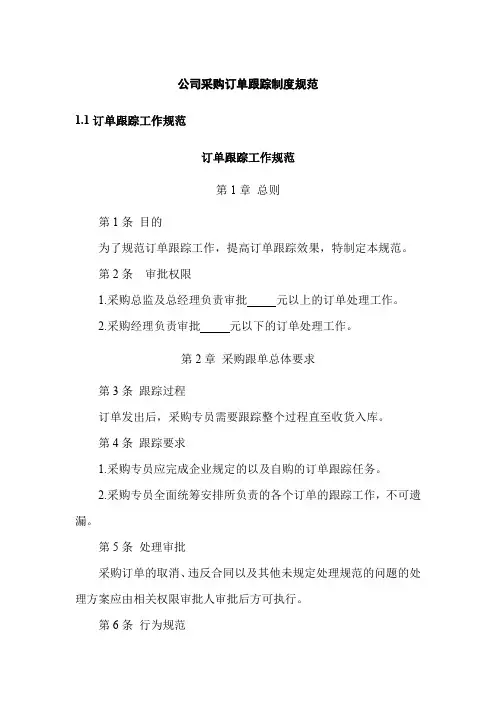 公司采购订单跟踪制度规范

1.1 订单跟踪工作规范

订单跟踪工作规范

第 1 章 总则

第 1 条 目的

为了规范订单跟踪工作，提高订单跟踪效果，特制定本规范。

第 2 条 审批权限

1.采购总监及总经理负责审批_____元以上的订单处理工作。

2.采购经理负责审批_____元以下的订单处理工作。

第 2 章 采购跟单总体要求

第 3 条 跟踪过程

订单发出后，采购专员需要跟踪整个过程直至收货入库。

第 4 条 跟踪要求

1.采购专员应完成企业规定的以及自购的订单跟踪任务。

2.采购专员全面统筹安排所负责的各个订单的跟踪工作，不可遗漏。

第 5 条 处理审批

采购订单的取消、违反合同以及其他未规定处理规范的问题的处理方案应由相关权限审批人审批后方可执行。

第 6 条 行为规范